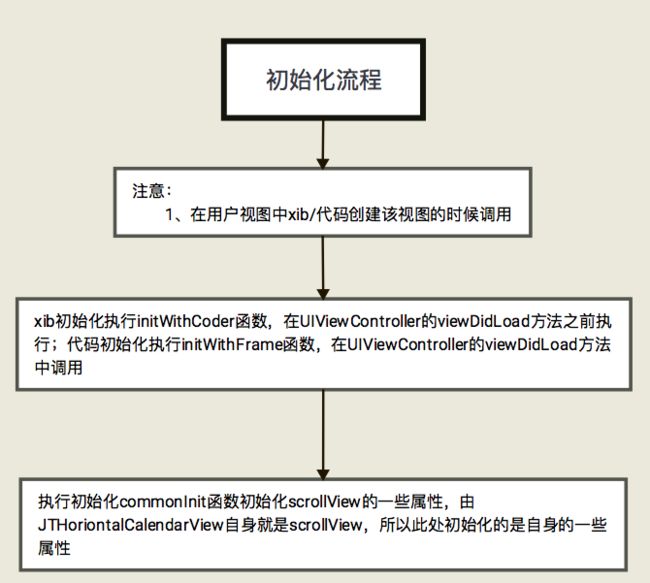 初始化流程

注意：
1、在用户视图中xib/代码创建该视图的时候调用

xib初始化执行initWithCoder函数，在UIViewController的viewDidLoad方法之前执行；代码初始化执行initWithFrame函数，在UIViewController的viewDidLoad方法中调用

执行初始化commonInit函数初始化scrollView的一些属性，由JTHoriontalCalendarView自身就是scrollView，所以此处初始化的是自身的一些属性